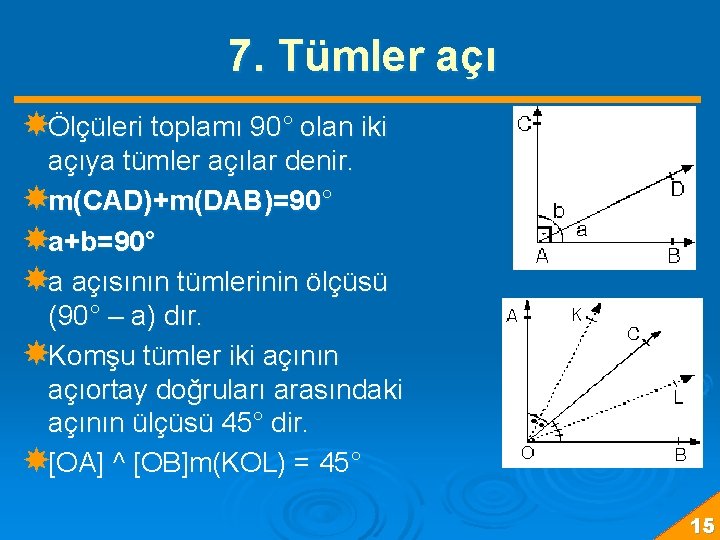 7. Tümler açı

Ölçüleri toplamı 90° olan iki açıya tümler açılar denir.

m(CAD)+m(DAB)=90°

a+b=90°

a açısının tümlerinin ölçüsü (90° – a) dır.

Komşu tümler iki açının açıortay doğruları arasındaki açının ülçüsü 45° dir.

[OA] ^ [OB]m(KOL) = 45°

C
D
b
a
A
B

A
K
C
L
O
B

15